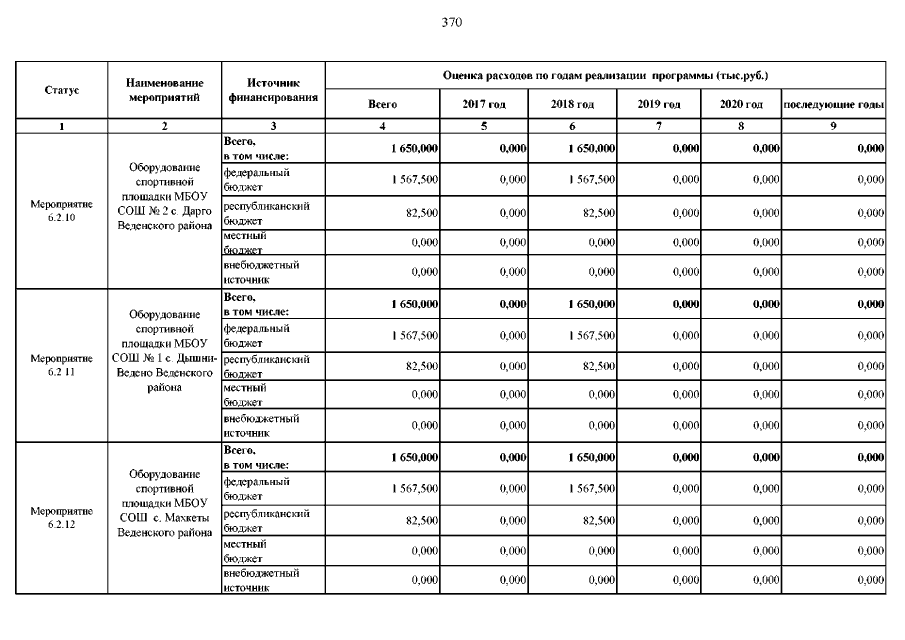 370

| Статус | Наименование мероприятий | Источник финансирования | Оценка расходов по годам реализации программы (тыс.руб.) | | | | | |
|---|---|---|---|---|---|---|---|---|
| | | | Всего | 2017 год | 2018 год | 2019 год | 2020 год | последующие годы |
| 1 | 2 | 3 | 4 | 5 | 6 | 7 | 8 | 9 |
| Мероприятие 6.2.10 | Оборудование спортивной площадки МБОУ СОШ № 2 с. Дарго Веденского района | Всего, в том числе: | 1 650,000 | 0,000 | 1 650,000 | 0,000 | 0,000 | 0,000 |
| | | федеральный бюджет | 1 567,500 | 0,000 | 1 567,500 | 0,000 | 0,000 | 0,000 |
| | | республиканский бюджет | 82,500 | 0,000 | 82,500 | 0,000 | 0,000 | 0,000 |
| | | местный бюджет | 0,000 | 0,000 | 0,000 | 0,000 | 0,000 | 0,000 |
| | | внебюджетный источник | 0,000 | 0,000 | 0,000 | 0,000 | 0,000 | 0,000 |
| Мероприятие 6.2.11 | Оборудование спортивной площадки МБОУ СОШ № 1 с. Дышни-Ведено Веденского района | Всего, в том числе: | 1 650,000 | 0,000 | 1 650,000 | 0,000 | 0,000 | 0,000 |
| | | федеральный бюджет | 1 567,500 | 0,000 | 1 567,500 | 0,000 | 0,000 | 0,000 |
| | | республиканский бюджет | 82,500 | 0,000 | 82,500 | 0,000 | 0,000 | 0,000 |
| | | местный бюджет | 0,000 | 0,000 | 0,000 | 0,000 | 0,000 | 0,000 |
| | | внебюджетный источник | 0,000 | 0,000 | 0,000 | 0,000 | 0,000 | 0,000 |
| Мероприятие 6.2.12 | Оборудование спортивной площадки МБОУ СОШ с. Махкеты Веденского района | Всего, в том числе: | 1 650,000 | 0,000 | 1 650,000 | 0,000 | 0,000 | 0,000 |
| | | федеральный бюджет | 1 567,500 | 0,000 | 1 567,500 | 0,000 | 0,000 | 0,000 |
| | | республиканский бюджет | 82,500 | 0,000 | 82,500 | 0,000 | 0,000 | 0,000 |
| | | местный бюджет | 0,000 | 0,000 | 0,000 | 0,000 | 0,000 | 0,000 |
| | | внебюджетный источник | 0,000 | 0,000 | 0,000 | 0,000 | 0,000 | 0,000 |